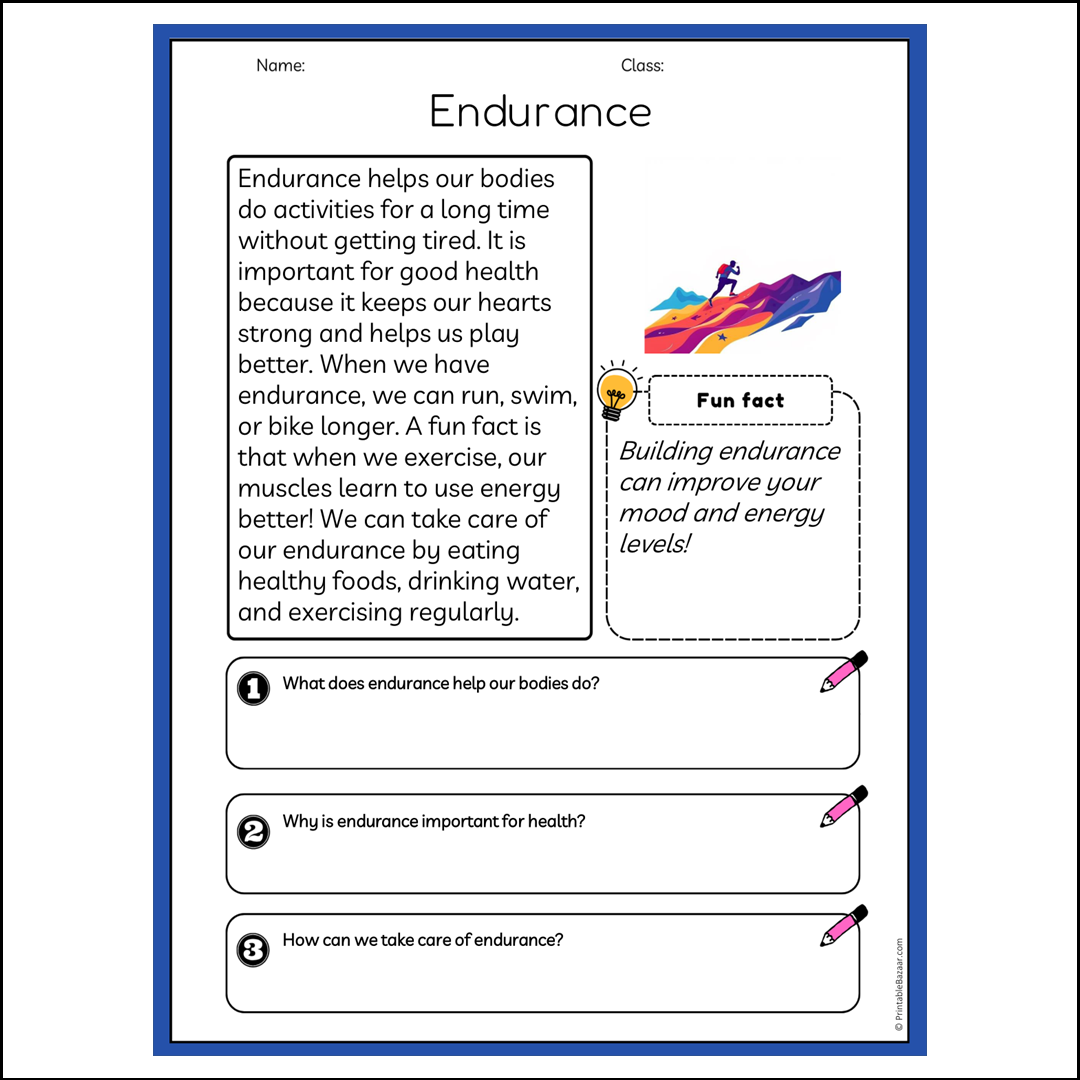 Name:

Class:

Endurance

Endurance helps our bodies do activities for a long time without getting tired. It is important for good health because it keeps our hearts strong and helps us play better. When we have endurance, we can run, swim, or bike longer. A fun fact is that when we exercise, our muscles learn to use energy better! We can take care of our endurance by eating healthy foods, drinking water, and exercising regularly.

Fun fact

Building endurance can improve your mood and energy levels!

1 What does endurance help our bodies do?

2 Why is endurance important for health?

3 How can we take care of endurance?

© PrintableBazaar.com